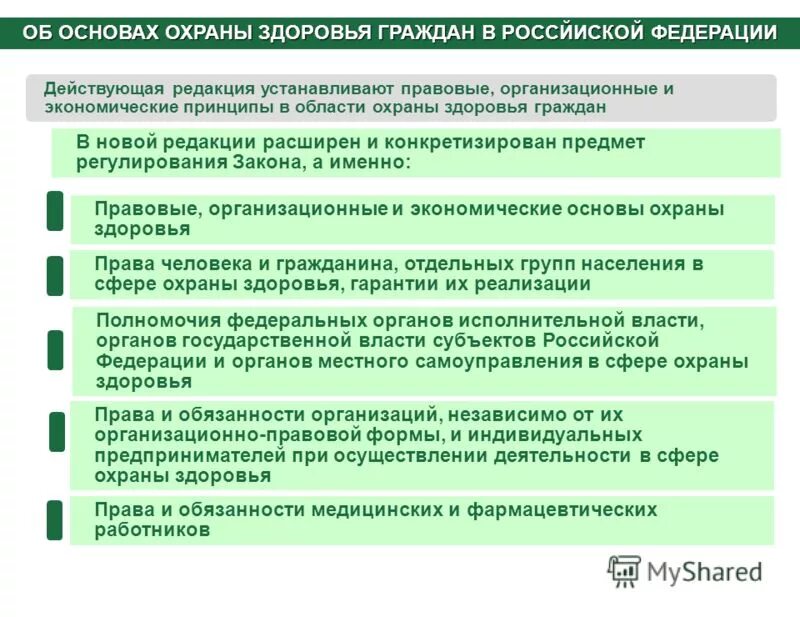 ОБ ОСНОВАХ ОХРАНЫ ЗДОРОВЬЯ ГРАЖДАН В РОССИЙСКОЙ ФЕДЕРАЦИИ

Действующая редакция устанавливают правовые, организационные и экономические принципы в области охраны здоровья граждан

В новой редакции расширен и конкретизирован предмет регулирования Закона, а именно:

Правовые, организационные и экономические основы охраны здоровья

Права человека и гражданина, отдельных групп населения в сфере охраны здоровья, гарантии их реализации

Полномочия федеральных органов исполнительной власти, органов государственной власти субъектов Российской Федерации и органов местного самоуправления в сфере охраны здоровья

Права и обязанности организаций, независимо от их организационно-правовой формы, и индивидуальных предпринимателей при осуществлении деятельности в сфере охраны здоровья

Права и обязанности медицинских и фармацевтических работников

MyShared